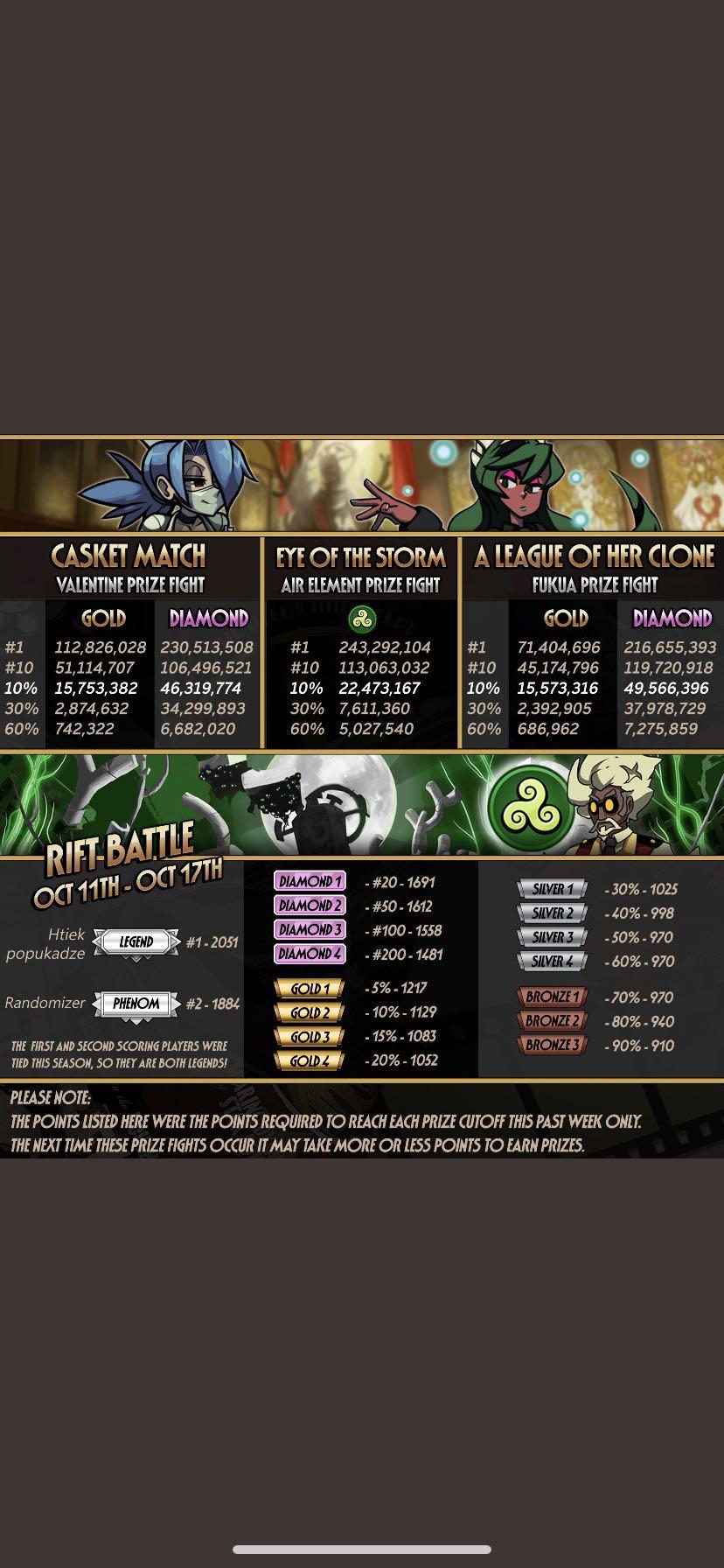 CASKET MATCH
VALENTINE PRIZE FIGHT

| | GOLD | DIAMOND |
|---|---|---|
| #1 | 112,826,028 | 230,513,508 |
| #10 | 51,114,707 | 106,496,521 |
| 10% | 15,753,382 | 46,319,774 |
| 30% | 2,874,632 | 34,299,893 |
| 60% | 742,322 | 6,682,020 |

EYE OF THE STORM
AIR ELEMENT PRIZE FIGHT

| | |
|---|---|
| #1 | 243,292,104 |
| #10 | 113,063,032 |
| 10% | 22,473,167 |
| 30% | 7,611,360 |
| 60% | 5,027,540 |

A LEAGUE OF HER CLONE
FUKUA PRIZE FIGHT

| | GOLD | DIAMOND |
|---|---|---|
| #1 | 71,404,696 | 216,655,393 |
| #10 | 45,174,796 | 119,720,918 |
| 10% | 15,573,316 | 49,566,396 |
| 30% | 2,392,905 | 37,978,729 |
| 60% | 686,962 | 7,275,859 |

RIFT-BATTLE
OCT 11TH - OCT 17TH

Htiek popukadze LEGEND #1 - 2051
Randomizer PHENOM #2 - 1884
THE FIRST AND SECOND SCORING PLAYERS WERE TIED THIS SEASON, SO THEY ARE BOTH LEGENDS!

DIAMOND 1 - #20 - 1691
DIAMOND 2 - #50 - 1612
DIAMOND 3 - #100 - 1558
DIAMOND 4 - #200 - 1481
GOLD 1 - 5% - 1217
GOLD 2 - 10% - 1129
GOLD 3 - 15% - 1083
GOLD 4 - 20% - 1052

SILVER 1 - 30% - 1025
SILVER 2 - 40% - 998
SILVER 3 - 50% - 970
SILVER 4 - 60% - 970
BRONZE 1 - 70% - 970
BRONZE 2 - 80% - 940
BRONZE 3 - 90% - 910

PLEASE NOTE:
THE POINTS LISTED HERE WERE THE POINTS REQUIRED TO REACH EACH PRIZE CUTOFF THIS PAST WEEK ONLY.
THE NEXT TIME THESE PRIZE FIGHTS OCCUR IT MAY TAKE MORE OR LESS POINTS TO EARN PRIZES.